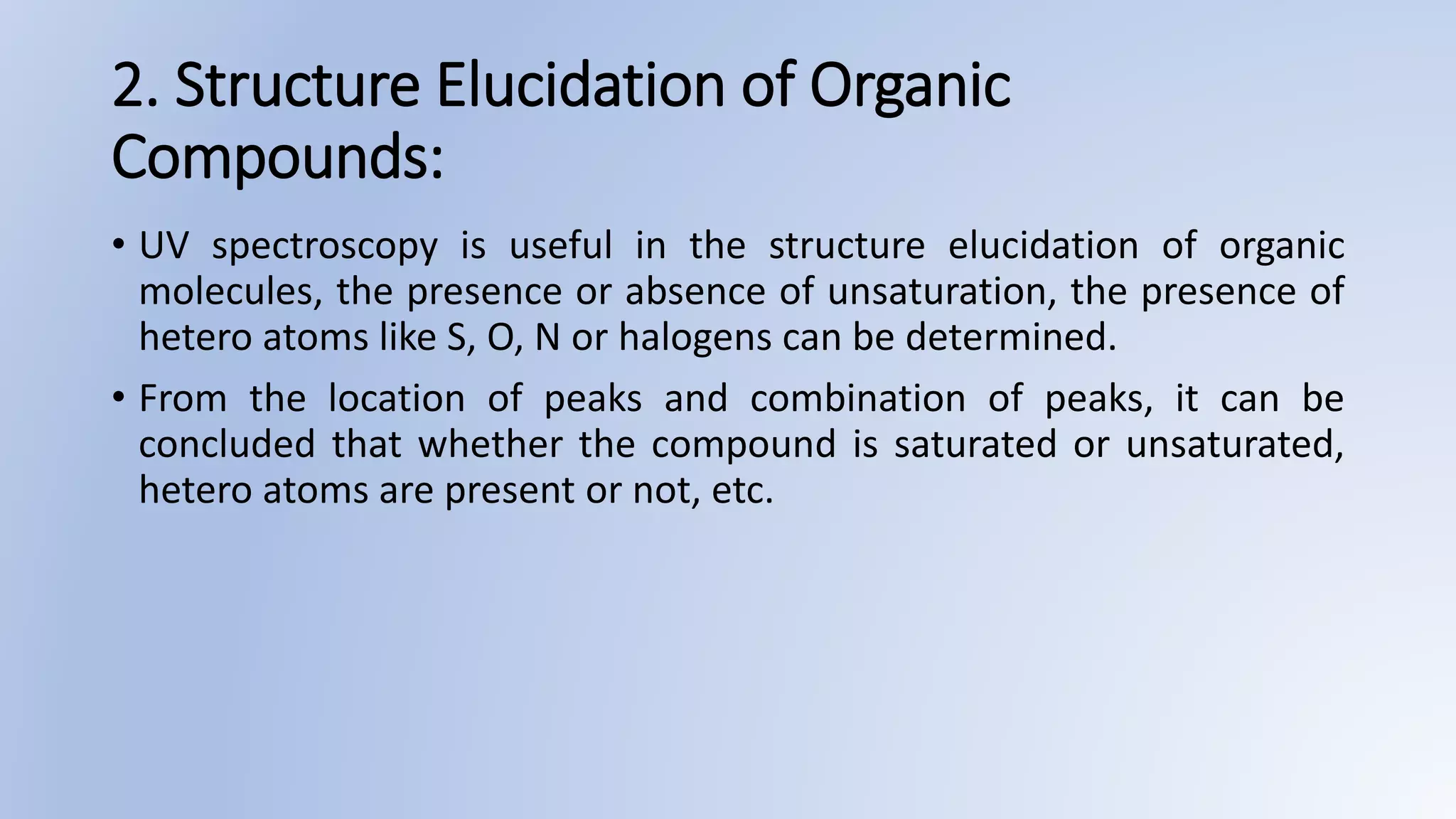 2. Structure Elucidation of Organic Compounds:

• UV spectroscopy is useful in the structure elucidation of organic molecules, the presence or absence of unsaturation, the presence of hetero atoms like S, O, N or halogens can be determined.

• From the location of peaks and combination of peaks, it can be concluded that whether the compound is saturated or unsaturated, hetero atoms are present or not, etc.